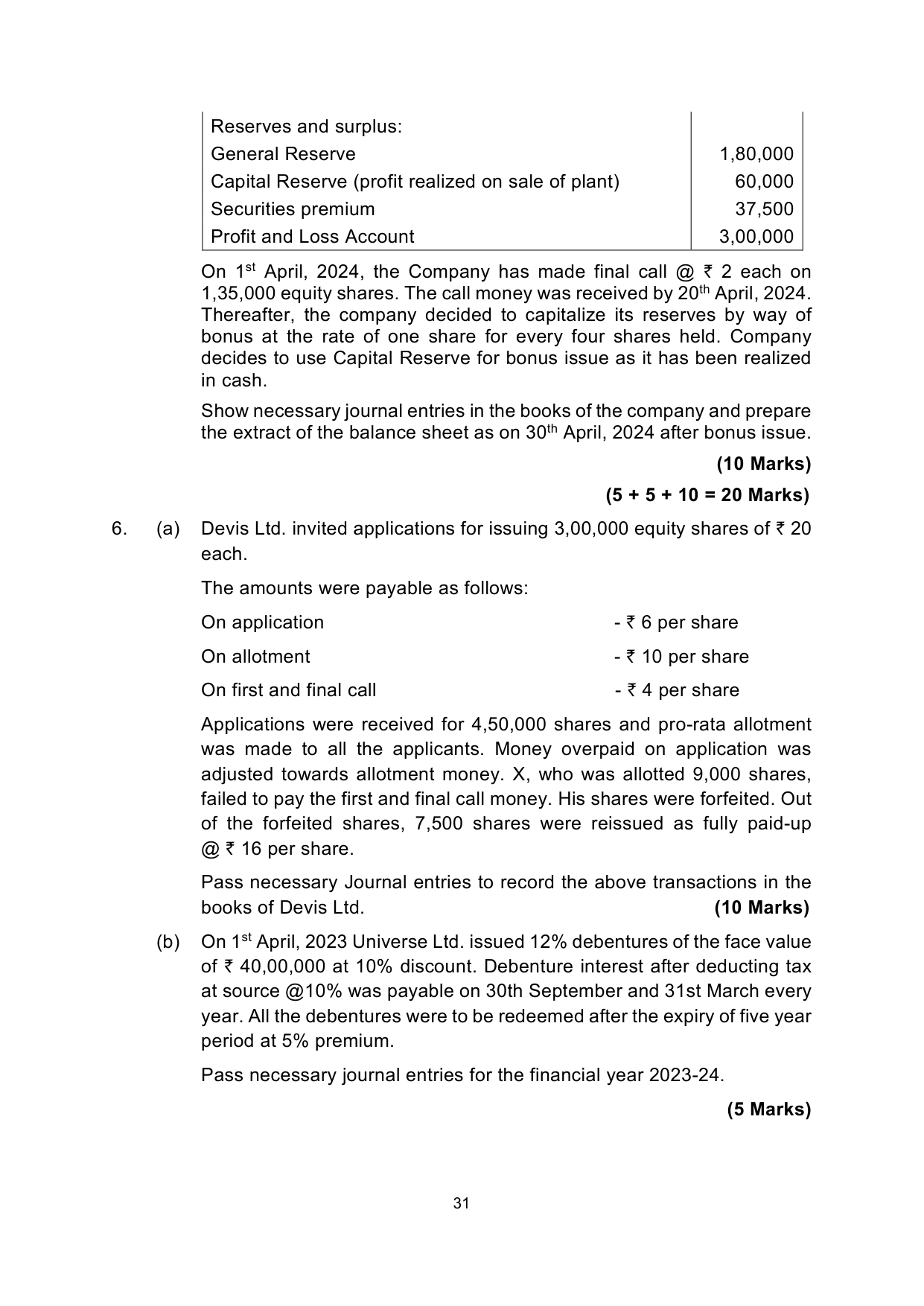 | Reserves and surplus: | |
|---|---|
| General Reserve | 1,80,000 |
| Capital Reserve (profit realized on sale of plant) | 60,000 |
| Securities premium | 37,500 |
| Profit and Loss Account | 3,00,000 |

On 1$^{st}$ April, 2024, the Company has made final call @ ₹ 2 each on 1,35,000 equity shares. The call money was received by 20$^{th}$ April, 2024. Thereafter, the company decided to capitalize its reserves by way of bonus at the rate of one share for every four shares held. Company decides to use Capital Reserve for bonus issue as it has been realized in cash.

Show necessary journal entries in the books of the company and prepare the extract of the balance sheet as on 30$^{th}$ April, 2024 after bonus issue.

(10 Marks)

(5 + 5 + 10 = 20 Marks)

6. (a) Devis Ltd. invited applications for issuing 3,00,000 equity shares of ₹ 20 each.

The amounts were payable as follows:

On application - ₹ 6 per share

On allotment - ₹ 10 per share

On first and final call - ₹ 4 per share

Applications were received for 4,50,000 shares and pro-rata allotment was made to all the applicants. Money overpaid on application was adjusted towards allotment money. X, who was allotted 9,000 shares, failed to pay the first and final call money. His shares were forfeited. Out of the forfeited shares, 7,500 shares were reissued as fully paid-up @ ₹ 16 per share.

Pass necessary Journal entries to record the above transactions in the books of Devis Ltd. (10 Marks)

(b) On 1$^{st}$ April, 2023 Universe Ltd. issued 12% debentures of the face value of ₹ 40,00,000 at 10% discount. Debenture interest after deducting tax at source @10% was payable on 30th September and 31st March every year. All the debentures were to be redeemed after the expiry of five year period at 5% premium.

Pass necessary journal entries for the financial year 2023-24.

(5 Marks)

31